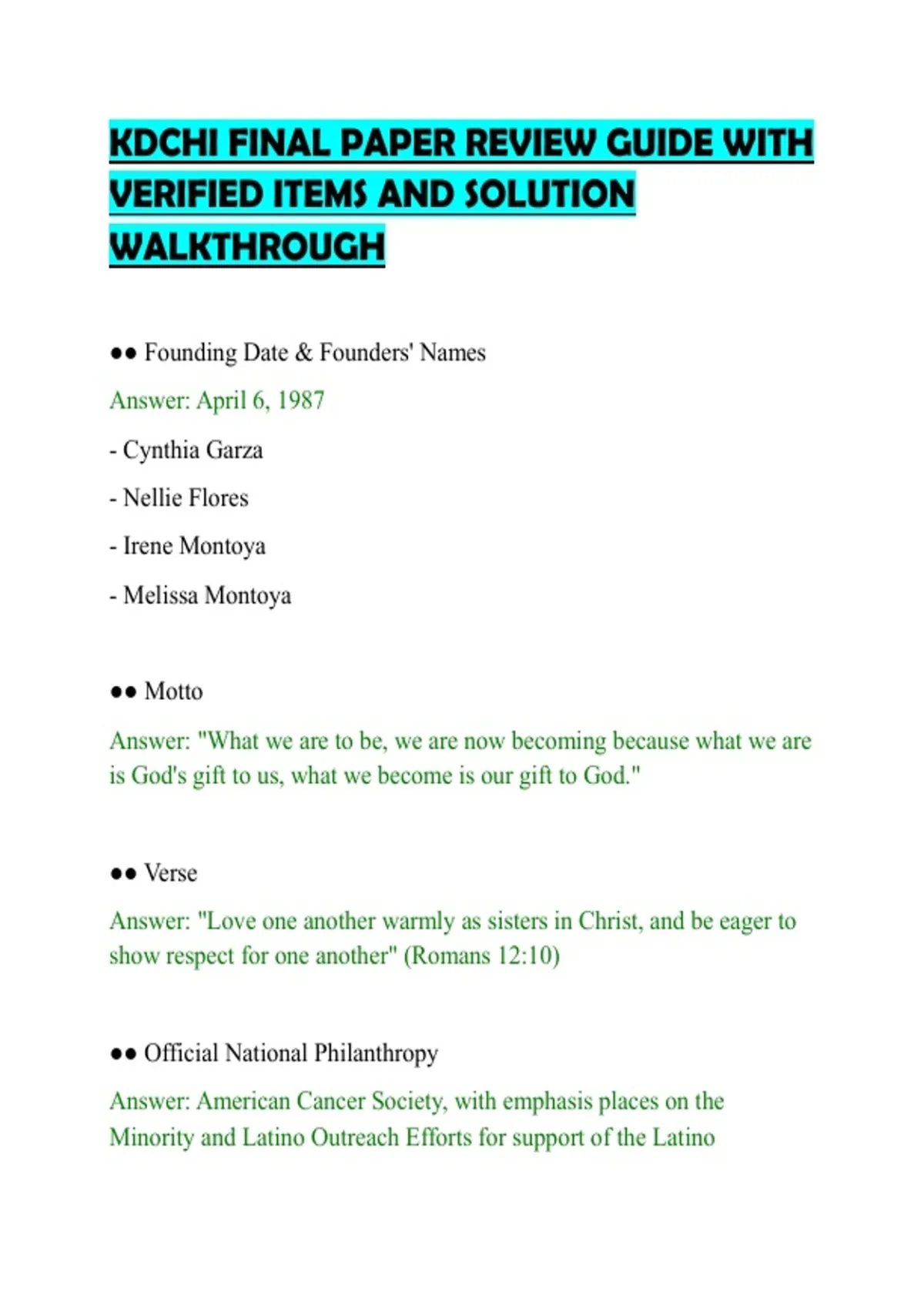 KDCHI FINAL PAPER REVIEW GUIDE WITH VERIFIED ITEMS AND SOLUTION WALKTHROUGH

●● Founding Date & Founders' Names

Answer: April 6, 1987

- Cynthia Garza

- Nellie Flores

- Irene Montoya

- Melissa Montoya

●● Motto

Answer: "What we are to be, we are now becoming because what we are is God's gift to us, what we become is our gift to God."

●● Verse

Answer: "Love one another warmly as sisters in Christ, and be eager to show respect for one another" (Romans 12:10)

●● Official National Philanthropy

Answer: American Cancer Society, with emphasis places on the Minority and Latino Outreach Efforts for support of the Latino